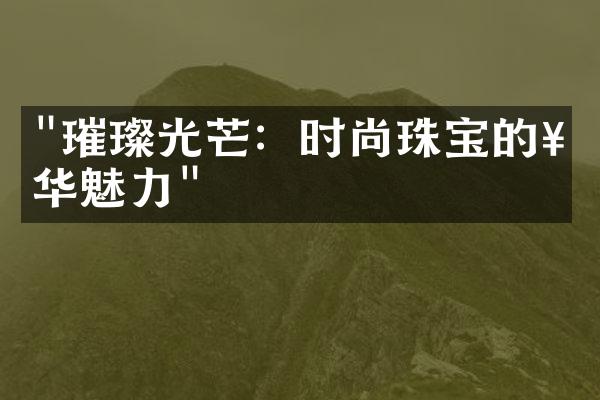 "璀璨光芒：时尚珠宝的¥华魅力"